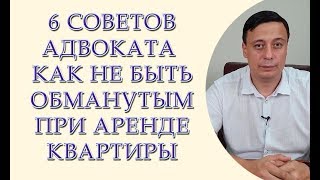 6 СОВЕТОВ АДВОКАТА КАК НЕ БЫТЬ ОБМАНУТЫМ ПРИ АРЕНДЕ КВАРТИРЫ